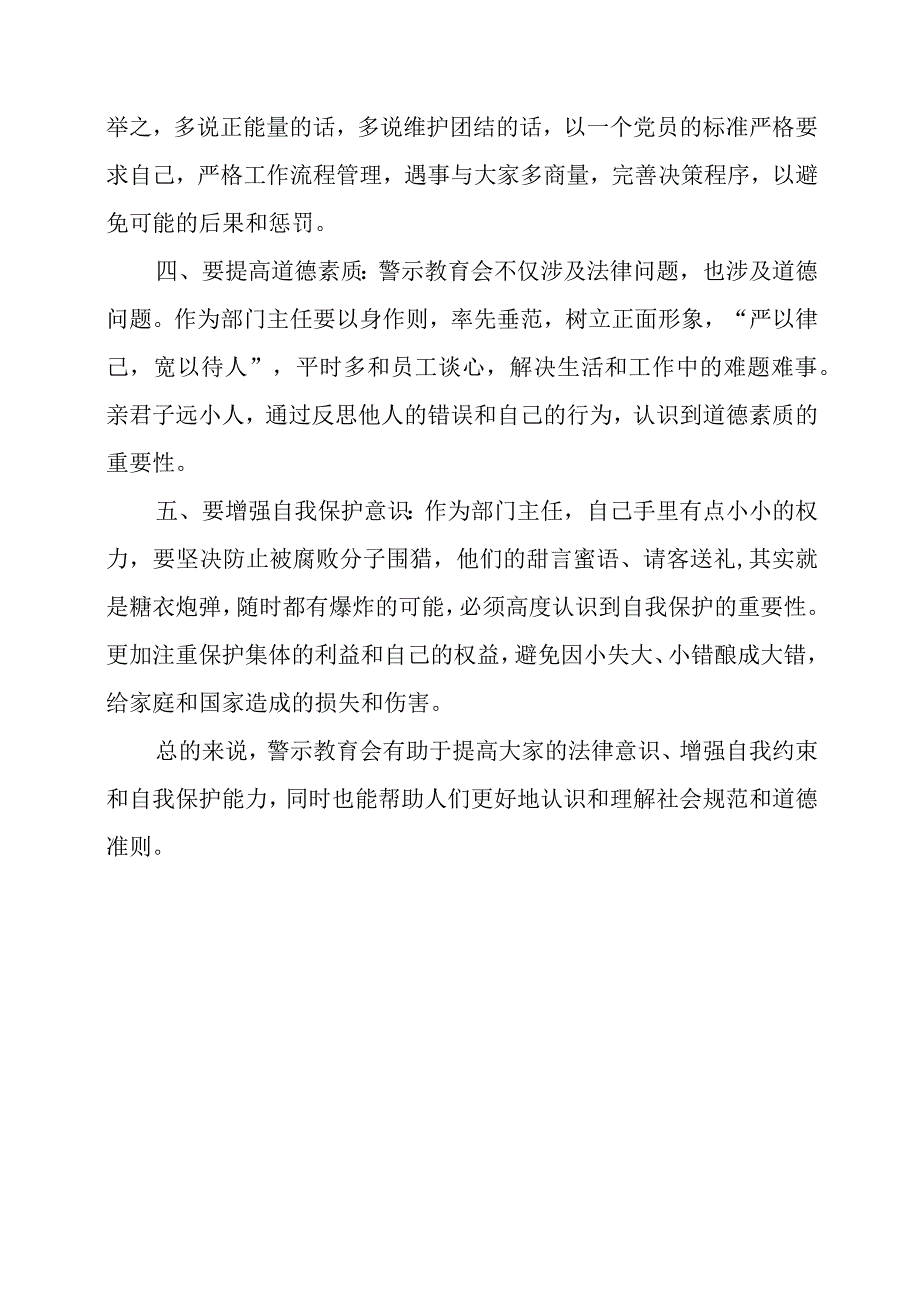 举之，多说正能量的话，多说维护团结的话，以一个党员的标准严格要求自己，严格工作流程管理，遇事与大家多商量，完善决策程序，以避免可能的后果和惩罚。

四、要提高道德素质：警示教育会不仅涉及法律问题，也涉及道德问题。作为部门主任要以身作则，率先垂范，树立正面形象，“严以律己，宽以待人”，平时多和员工谈心，解决生活和工作中的难题难事。亲君子远小人，通过反思他人的错误和自己的行为，认识到道德素质的重要性。

五、要增强自我保护意识：作为部门主任，自己手里有点小小的权力，要坚决防止被腐败分子围猎，他们的甜言蜜语、请客送礼，其实就是糖衣炮弹，随时都有爆炸的可能，必须高度认识到自我保护的重要性。更加注重保护集体的利益和自己的权益，避免因小失大、小错酿成大错，给家庭和国家造成的损失和伤害。

总的来说，警示教育会有助于提高大家的法律意识、增强自我约束和自我保护能力，同时也能帮助人们更好地认识和理解社会规范和道德准则。